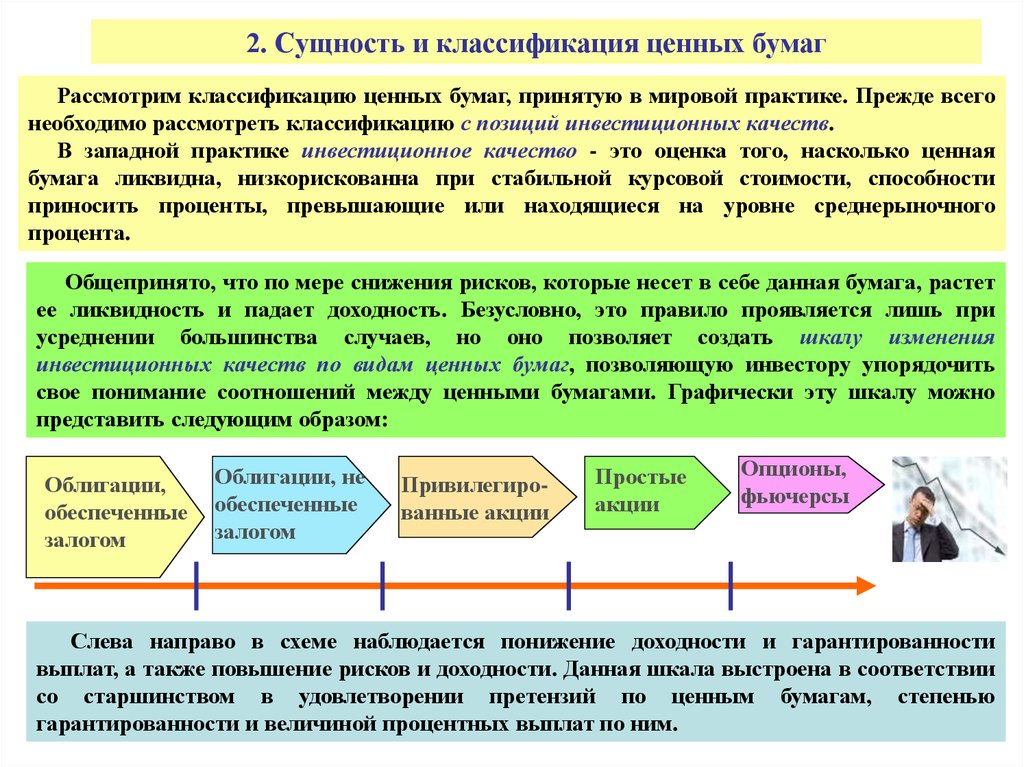 2. Сущность и классификация ценных бумаг

Рассмотрим классификацию ценных бумаг, принятую в мировой практике. Прежде всего необходимо рассмотреть классификацию с позиций инвестиционных качеств.

В западной практике инвестиционное качество - это оценка того, насколько ценная бумага ликвидна, низкорискованна при стабильной курсовой стоимости, способности приносить проценты, превышающие или находящиеся на уровне среднерыночного процента.

Общепринято, что по мере снижения рисков, которые несет в себе данная бумага, растет ее ликвидность и падает доходность. Безусловно, это правило проявляется лишь при усреднении большинства случаев, но оно позволяет создать шкалу изменения инвестиционных качеств по видам ценных бумаг, позволяющую инвестору упорядочить свое понимание соотношений между ценными бумагами. Графически эту шкалу можно представить следующим образом:

Облигации, обеспеченные залогом

Облигации, не обеспеченные залогом

Привилегированные акции

Простые акции

Опционы, фьючерсы

Слева направо в схеме наблюдается понижение доходности и гарантированности выплат, а также повышение рисков и доходности. Данная шкала выстроена в соответствии со старшинством в удовлетворении претензий по ценным бумагам, степенью гарантированности и величиной процентных выплат по ним.